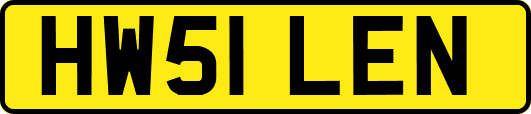 HW51 LEN